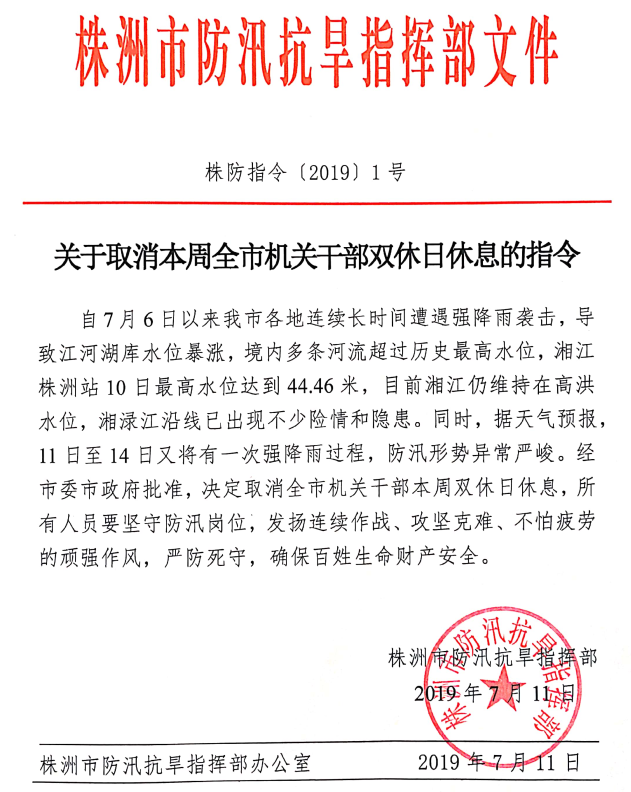 株洲市防汛抗旱指挥部文件

株防指令〔2019〕1号

关于取消本周全市机关干部双休日休息的指令

自7月6日以来我市各地连续长时间遭遇强降雨袭击，导致江河湖库水位暴涨，境内多条河流超过历史最高水位，湘江株洲站10日最高水位达到44.46米，目前湘江仍维持在高洪水位，湘渌江沿线已出现不少险情和隐患。同时，据天气预报，11日至14日又将有一次强降雨过程，防汛形势异常严峻。经市委市政府批准，决定取消全市机关干部本周双休日休息，所有人员要坚守防汛岗位，发扬连续作战、攻坚克难、不怕疲劳的顽强作风，严防死守，确保百姓生命财产安全。

株洲市防汛抗旱指挥部
2019年7月11日

株洲市防汛抗旱指挥部

株洲市防汛抗旱指挥部办公室　　2019年7月11日